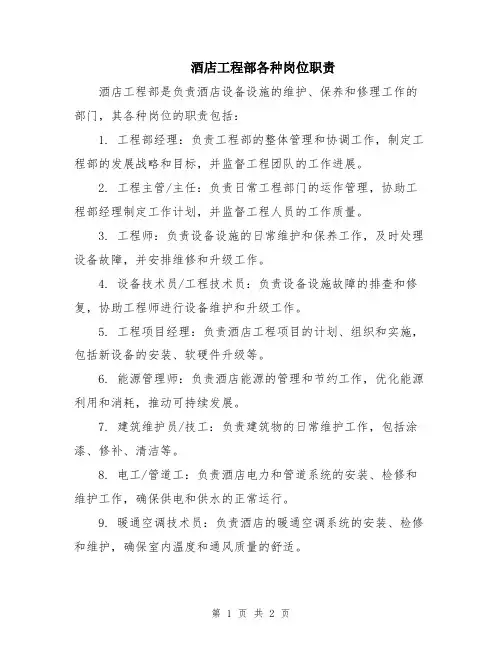 酒店工程部各种岗位职责

酒店工程部是负责酒店设备设施的维护、保养和修理工作的部门，其各种岗位的职责包括：

1. 工程部经理：负责工程部的整体管理和协调工作，制定工程部的发展战略和目标，并监督工程团队的工作进展。

2. 工程主管/主任：负责日常工程部门的运作管理，协助工程部经理制定工作计划，并监督工程人员的工作质量。

3. 工程师：负责设备设施的日常维护和保养工作，及时处理设备故障，并安排维修和升级工作。

4. 设备技术员/工程技术员：负责设备设施故障的排查和修复，协助工程师进行设备维护和升级工作。

5. 工程项目经理：负责酒店工程项目的计划、组织和实施，包括新设备的安装、软硬件升级等。

6. 能源管理师：负责酒店能源的管理和节约工作，优化能源利用和消耗，推动可持续发展。

7. 建筑维护员/技工：负责建筑物的日常维护工作，包括涂漆、修补、清洁等。

8. 电工/管道工：负责酒店电力和管道系统的安装、检修和维护工作，确保供电和供水的正常运行。

9. 暖通空调技术员：负责酒店的暖通空调系统的安装、检修和维护，确保室内温度和通风质量的舒适。

第 1 页 共 2 页